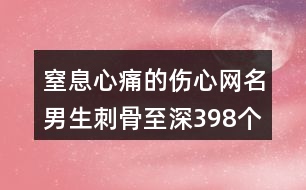 窒息心痛的伤心网名男生刺骨至深398个